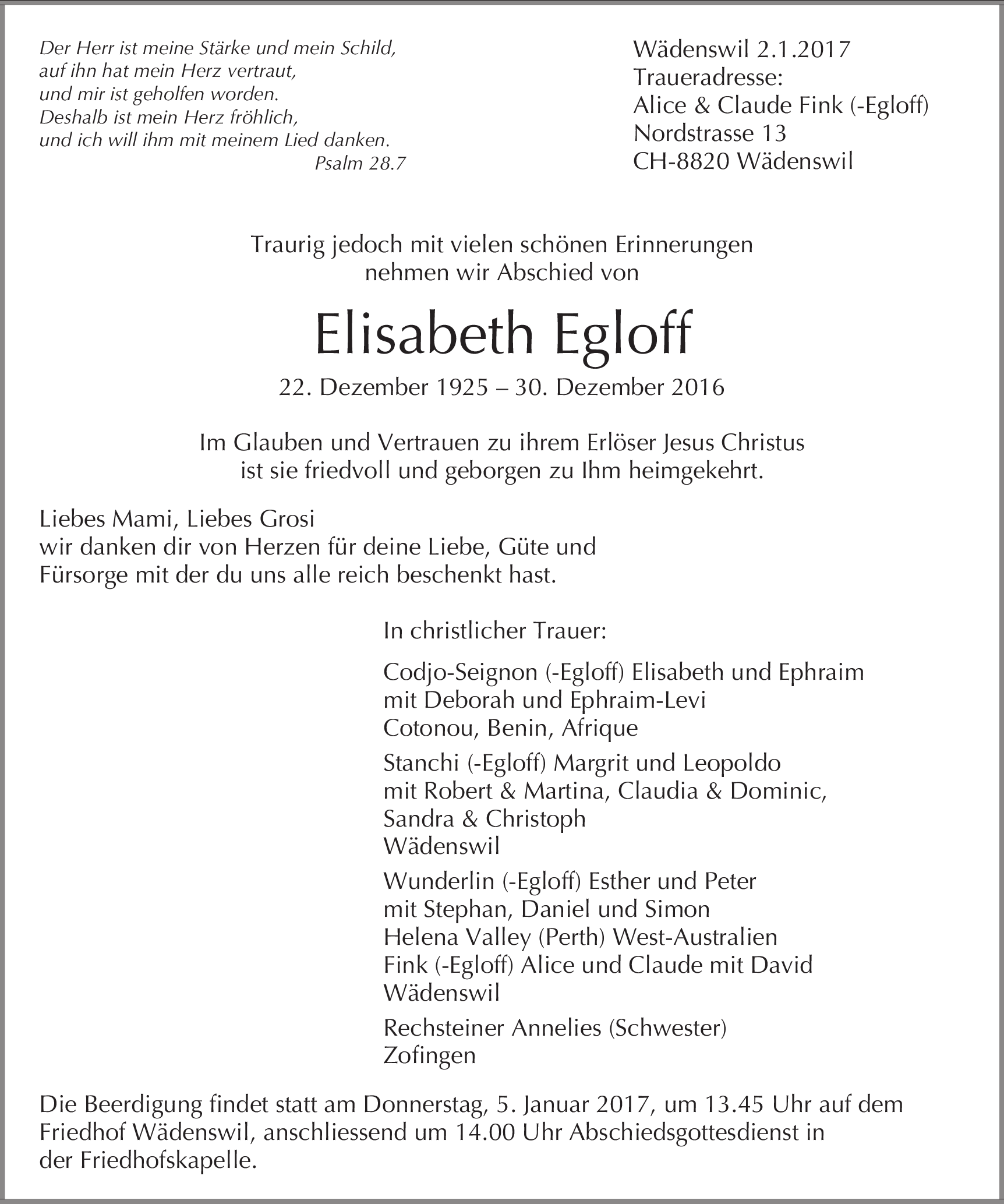 Der Herr ist meine Stärke und mein Schild,
auf ihn hat mein Herz vertraut,
und mir ist geholfen worden.
Deshalb ist mein Herz fröhlich,
und ich will ihm mit meinem Lied danken.
Psalm 28.7

Wädenswil 2.1.2017
Traueradresse:
Alice & Claude Fink (-Egloff)
Nordstrasse 13
CH-8820 Wädenswil

Traurig jedoch mit vielen schönen Erinnerungen
nehmen wir Abschied von

Elisabeth Egloff

22. Dezember 1925 – 30. Dezember 2016

Im Glauben und Vertrauen zu ihrem Erlöser Jesus Christus
ist sie friedvoll und geborgen zu Ihm heimgekehrt.

Liebes Mami, Liebes Grosi
wir danken dir von Herzen für deine Liebe, Güte und
Fürsorge mit der du uns alle reich beschenkt hast.

In christlicher Trauer:

Codjo-Seignon (-Egloff) Elisabeth und Ephraim
mit Deborah und Ephraim-Levi
Cotonou, Benin, Afrique

Stanchi (-Egloff) Margrit und Leopoldo
mit Robert & Martina, Claudia & Dominic,
Sandra & Christoph
Wädenswil

Wunderlin (-Egloff) Esther und Peter
mit Stephan, Daniel und Simon
Helena Valley (Perth) West-Australien
Fink (-Egloff) Alice und Claude mit David
Wädenswil

Rechsteiner Annelies (Schwester)
Zofingen

Die Beerdigung findet statt am Donnerstag, 5. Januar 2017, um 13.45 Uhr auf dem Friedhof Wädenswil, anschliessend um 14.00 Uhr Abschiedsgottesdienst in der Friedhofskapelle.